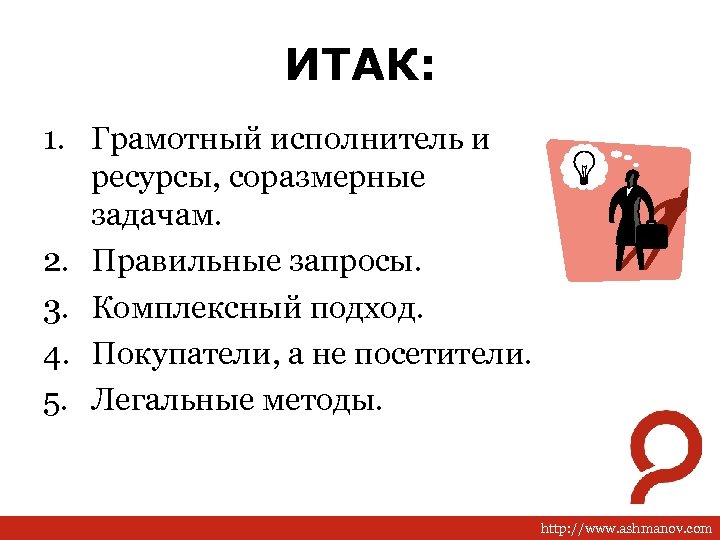 ИТАК:

1. Грамотный исполнитель и ресурсы, соразмерные задачам.
2. Правильные запросы.
3. Комплексный подход.
4. Покупатели, а не посетители.
5. Легальные методы.

http://www.ashmanov.com